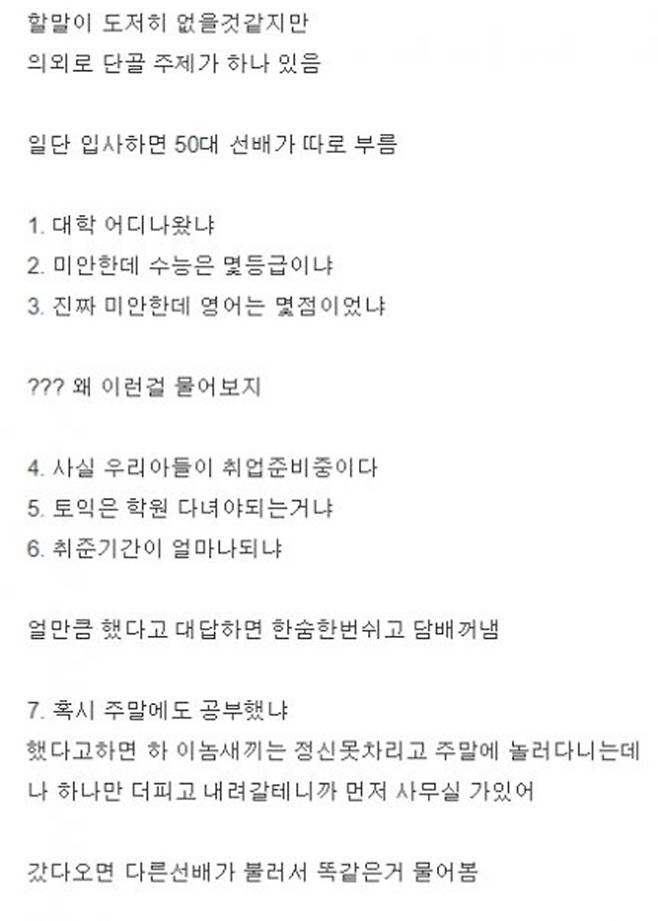 할말이 도저히 없을것같지만
의외로 단골 주제가 하나 있음

일단 입사하면 50대 선배가 따로 부름

1. 대학 어디나왔냐
2. 미안한데 수능은 몇등급이냐
3. 진짜 미안한데 영어는 몇점이었냐

??? 왜 이런걸 물어보지

4. 사실 우리아들이 취업준비중이다
5. 토익은 학원 다녀야되는거냐
6. 취준기간이 얼마나되냐

얼만큼 했다고 대답하면 한숨한번쉬고 담배꺼냄

7. 혹시 주말에도 공부했냐
했다고하면 하 이놈새끼는 정신못차리고 주말에 놀러다니는데
나 하나만 더피고 내려갈테니까 먼저 사무실 가있어

갔다오면 다른선배가 불러서 똑같은거 물어봄